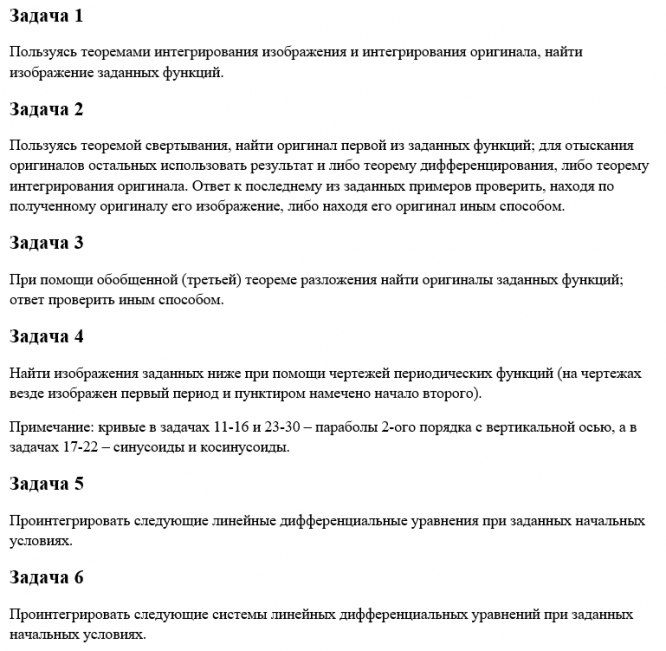 Задача 1

Пользуясь теоремами интегрирования изображения и интегрирования оригинала, найти изображение заданных функций.

Задача 2

Пользуясь теоремой свертывания, найти оригинал первой из заданных функций; для отыскания оригиналов остальных использовать результат и либо теорему дифференцирования, либо теорему интегрирования оригинала. Ответ к последнему из заданных примеров проверить, находя по полученному оригиналу его изображение, либо находя его оригинал иным способом.

Задача 3

При помощи обобщенной (третьей) теореме разложения найти оригиналы заданных функций; ответ проверить иным способом.

Задача 4

Найти изображения заданных ниже при помощи чертежей периодических функций (на чертежах везде изображен первый период и пунктиром намечено начало второго).

Примечание: кривые в задачах 11-16 и 23-30 – параболы 2-ого порядка с вертикальной осью, а в задачах 17-22 – синусоиды и косинусоиды.

Задача 5

Проинтегрировать следующие линейные дифференциальные уравнения при заданных начальных условиях.

Задача 6

Проинтегрировать следующие системы линейных дифференциальных уравнений при заданных начальных условиях.